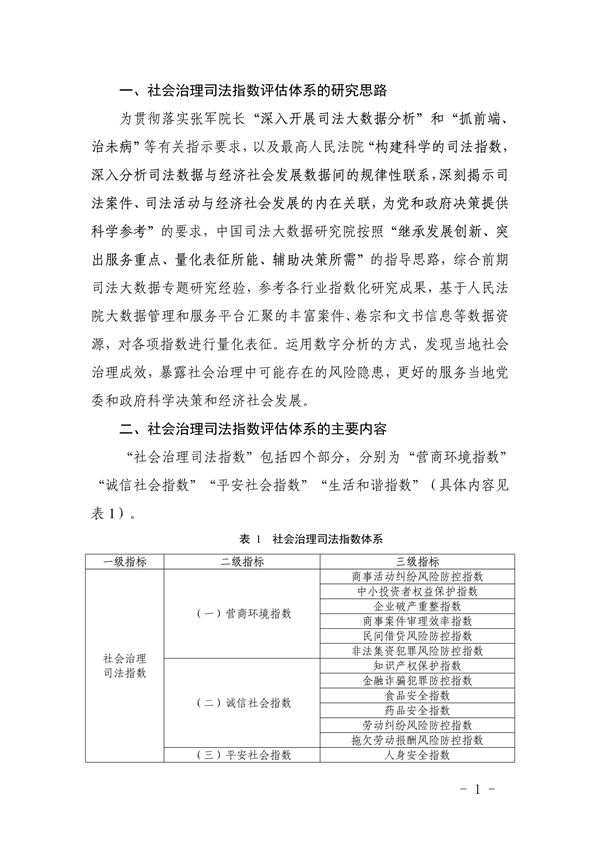 一、社会治理司法指数评估体系的研究思路

为贯彻落实张军院长“深入开展司法大数据分析”和“抓前端、治未病”等有关指示要求，以及最高人民法院“构建科学的司法指数，深入分析司法数据与经济社会发展数据间的规律性联系，深刻揭示司法案件、司法活动与经济社会发展的内在关联，为党和政府决策提供科学参考”的要求，中国司法大数据研究院按照“继承发展创新、突出服务重点、量化表征所能、辅助决策所需”的指导思路，综合前期司法大数据专题研究经验，参考各行业指数化研究成果，基于人民法院大数据管理和服务平台汇聚的丰富案件、卷宗和文书信息等数据资源，对各项指数进行量化表征。运用数字分析的方式，发现当地社会治理成效，暴露社会治理中可能存在的风险隐患，更好的服务当地党委和政府科学决策和经济社会发展。

二、社会治理司法指数评估体系的主要内容

“社会治理司法指数”包括四个部分，分别为“营商环境指数”“诚信社会指数”“平安社会指数”“生活和谐指数”（具体内容见表1）。

表 1 社会治理司法指数体系

| 一级指标 | 二级指标 | 三级指标 |
|---|---|---|
| 社会治理司法指数 | （一）营商环境指数 | 商事活动纠纷风险防控指数 |
| | | 中小投资者权益保护指数 |
| | | 企业破产重整指数 |
| | | 商事案件审理效率指数 |
| | | 民间借贷风险防控指数 |
| | | 非法集资犯罪风险防控指数 |
| | （二）诚信社会指数 | 知识产权保护指数 |
| | | 金融诈骗犯罪防控指数 |
| | | 食品安全指数 |
| | | 药品安全指数 |
| | | 劳动纠纷风险防控指数 |
| | | 拖欠劳动报酬风险防控指数 |
| | （三）平安社会指数 | 人身安全指数 |

- 1 -